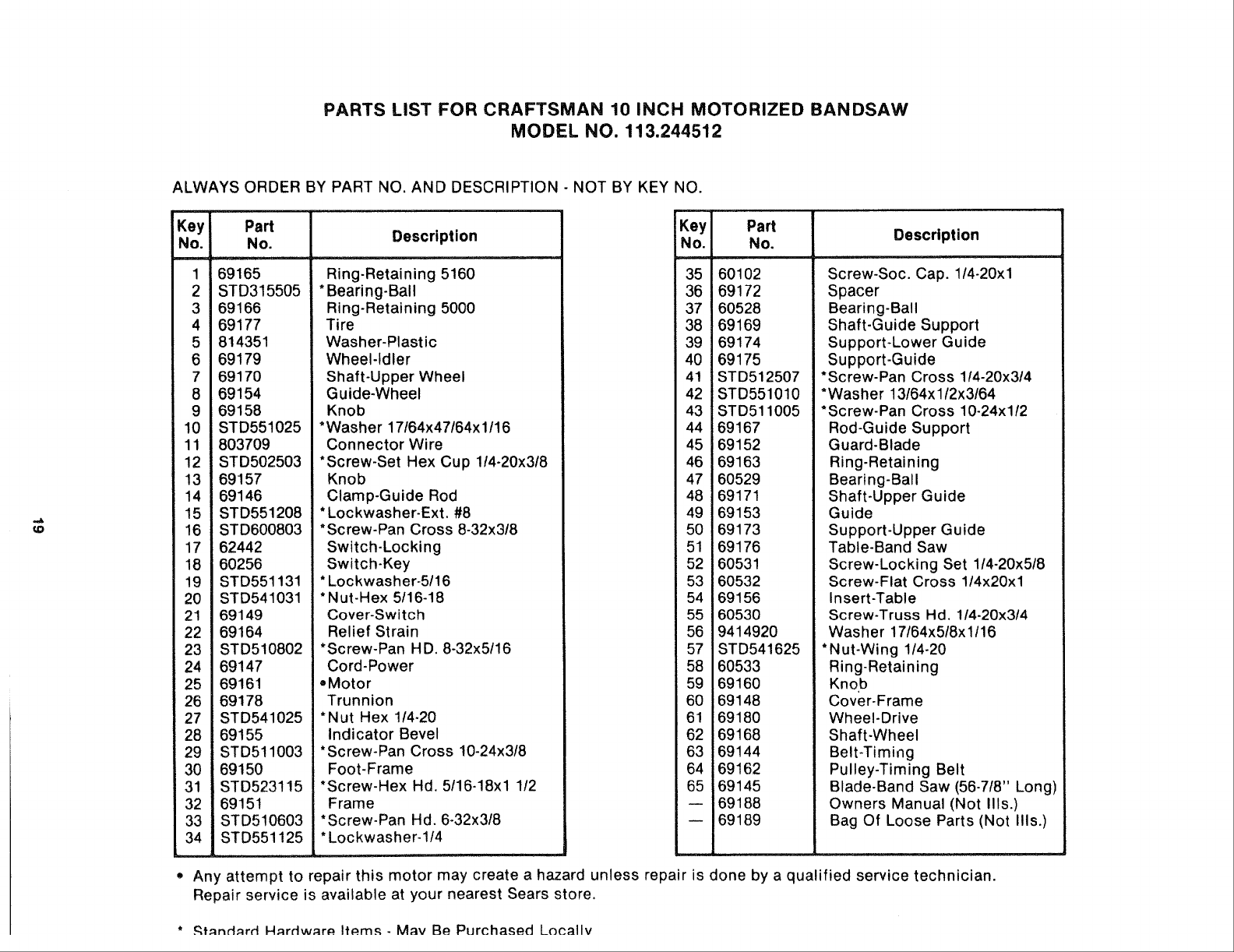 PARTS LIST FOR CRAFTSMAN 10 INCH MOTORIZED BANDSAW
MODEL NO. 113.244512

ALWAYS ORDER BY PART NO. AND DESCRIPTION - NOT BY KEY NO.

| Key No. | Part No. | Description |
|---|---|---|
| 1 | 69165 | Ring-Retaining 5160 |
| 2 | STD315505 | *Bearing-Ball |
| 3 | 69166 | Ring-Retaining 5000 |
| 4 | 69177 | Tire |
| 5 | 814351 | Washer-Plastic |
| 6 | 69179 | Wheel-Idler |
| 7 | 69170 | Shaft-Upper Wheel |
| 8 | 69154 | Guide-Wheel |
| 9 | 69158 | Knob |
| 10 | STD551025 | *Washer 17/64x47/64x1/16 |
| 11 | 803709 | Connector Wire |
| 12 | STD502503 | *Screw-Set Hex Cup 1/4-20x3/8 |
| 13 | 69157 | Knob |
| 14 | 69146 | Clamp-Guide Rod |
| 15 | STD551208 | *Lockwasher-Ext. #8 |
| 16 | STD600803 | *Screw-Pan Cross 8-32x3/8 |
| 17 | 62442 | Switch-Locking |
| 18 | 60256 | Switch-Key |
| 19 | STD551131 | *Lockwasher-5/16 |
| 20 | STD541031 | *Nut-Hex 5/16-18 |
| 21 | 69149 | Cover-Switch |
| 22 | 69164 | Relief Strain |
| 23 | STD510802 | *Screw-Pan HD. 8-32x5/16 |
| 24 | 69147 | Cord-Power |
| 25 | 69161 | •Motor |
| 26 | 69178 | Trunnion |
| 27 | STD541025 | *Nut Hex 1/4-20 |
| 28 | 69155 | Indicator Bevel |
| 29 | STD511003 | *Screw-Pan Cross 10-24x3/8 |
| 30 | 69150 | Foot-Frame |
| 31 | STD523115 | *Screw-Hex Hd. 5/16-18x1 1/2 |
| 32 | 69151 | Frame |
| 33 | STD510603 | *Screw-Pan Hd. 6-32x3/8 |
| 34 | STD551125 | *Lockwasher-1/4 |

| Key No. | Part No. | Description |
|---|---|---|
| 35 | 60102 | Screw-Soc. Cap. 1/4-20x1 |
| 36 | 69172 | Spacer |
| 37 | 60528 | Bearing-Ball |
| 38 | 69169 | Shaft-Guide Support |
| 39 | 69174 | Support-Lower Guide |
| 40 | 69175 | Support-Guide |
| 41 | STD512507 | *Screw-Pan Cross 1/4-20x3/4 |
| 42 | STD551010 | *Washer 13/64x1/2x3/64 |
| 43 | STD511005 | *Screw-Pan Cross 10-24x1/2 |
| 44 | 69167 | Rod-Guide Support |
| 45 | 69152 | Guard-Blade |
| 46 | 69163 | Ring-Retaining |
| 47 | 60529 | Bearing-Ball |
| 48 | 69171 | Shaft-Upper Guide |
| 49 | 69153 | Guide |
| 50 | 69173 | Support-Upper Guide |
| 51 | 69176 | Table-Band Saw |
| 52 | 60531 | Screw-Locking Set 1/4-20x5/8 |
| 53 | 60532 | Screw-Flat Cross 1/4x20x1 |
| 54 | 69156 | Insert-Table |
| 55 | 60530 | Screw-Truss Hd. 1/4-20x3/4 |
| 56 | 9414920 | Washer 17/64x5/8x1/16 |
| 57 | STD541625 | *Nut-Wing 1/4-20 |
| 58 | 60533 | Ring-Retaining |
| 59 | 69160 | Knob |
| 60 | 69148 | Cover-Frame |
| 61 | 69180 | Wheel-Drive |
| 62 | 69168 | Shaft-Wheel |
| 63 | 69144 | Belt-Timing |
| 64 | 69162 | Pulley-Timing Belt |
| 65 | 69145 | Blade-Band Saw (56-7/8" Long) |
| — | 69188 | Owners Manual (Not Ills.) |
| — | 69189 | Bag Of Loose Parts (Not Ills.) |

• Any attempt to repair this motor may create a hazard unless repair is done by a qualified service technician. Repair service is available at your nearest Sears store.

* Standard Hardware Items - May Be Purchased Locally

19